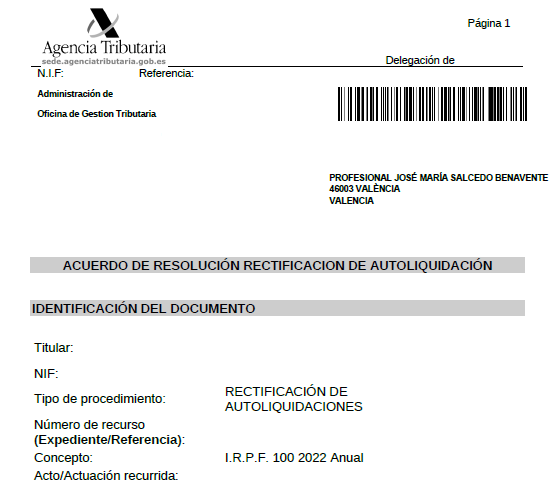 Agencia Tributaria
sede.agenciatributaria.gob.es

Página 1

Delegación de

N.I.F: Referencia:

Administración de

Oficina de Gestion Tributaria

PROFESIONAL JOSÉ MARÍA SALCEDO BENAVENTE
46003 VALÈNCIA
VALENCIA

ACUERDO DE RESOLUCIÓN RECTIFICACION DE AUTOLIQUIDACIÓN

IDENTIFICACIÓN DEL DOCUMENTO

Titular:

NIF:

Tipo de procedimiento: RECTIFICACIÓN DE AUTOLIQUIDACIONES

Número de recurso (Expediente/Referencia):

Concepto: I.R.P.F. 100 2022 Anual

Acto/Actuación recurrida: